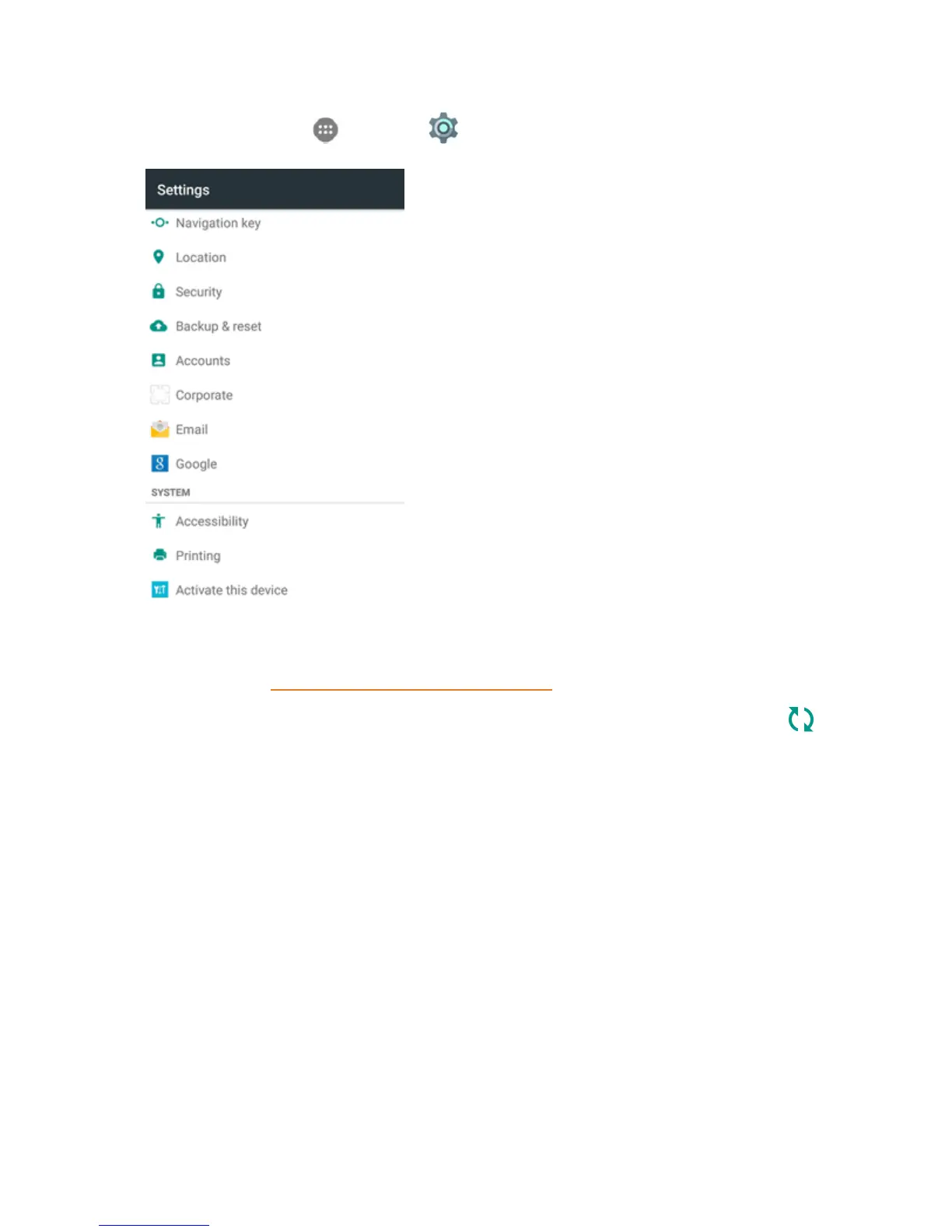 Settings

Navigation key

Location

Security

Backup & reset

Accounts

Corporate

Email

Google

SYSTEM

Accessibility

Printing

Activate this device